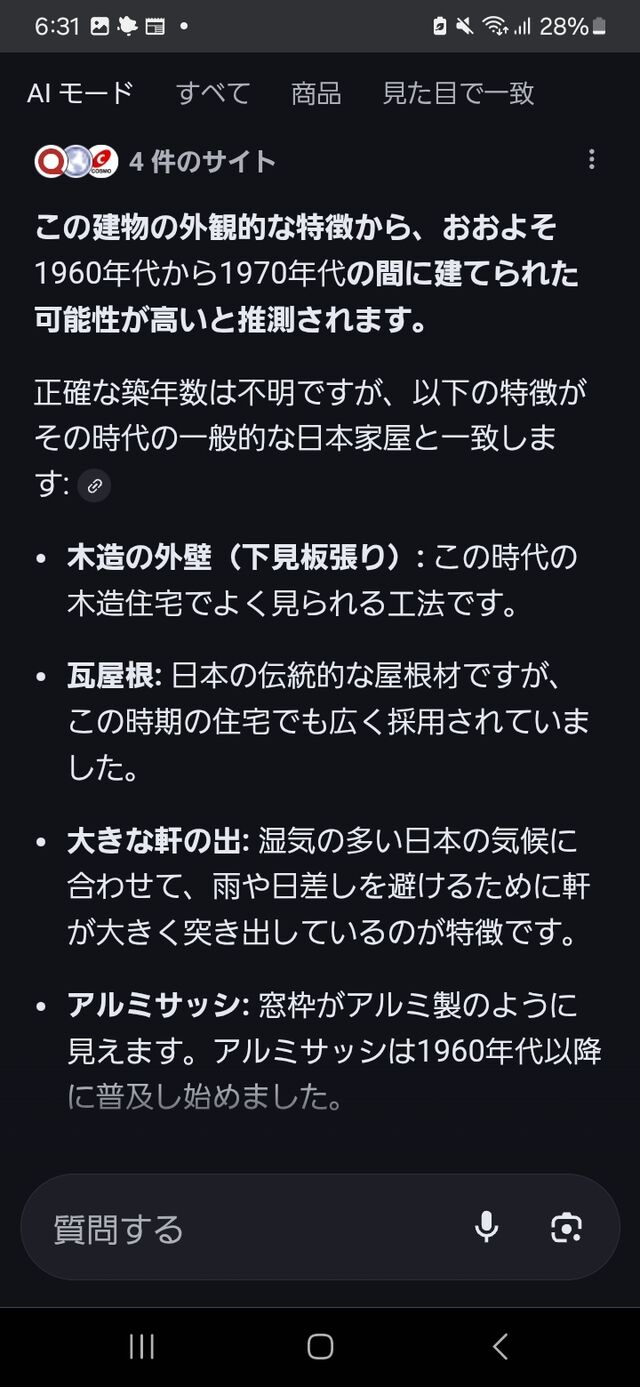 6:31 • 28%

AI モード すべて 商品 見た目で一致

COSMO 4 件のサイト

この建物の外観的な特徴から、おおよそ1960年代から1970年代の間に建てられた可能性が高いと推測されます。

正確な築年数は不明ですが、以下の特徴がその時代の一般的な日本家屋と一致します:

• 木造の外壁（下見板張り）: この時代の木造住宅でよく見られる工法です。

• 瓦屋根: 日本の伝統的な屋根材ですが、この時期の住宅でも広く採用されていました。

• 大きな軒の出: 湿気の多い日本の気候に合わせて、雨や日差しを避けるために軒が大きく突き出しているのが特徴です。

• アルミサッシ: 窓枠がアルミ製のように見えます。アルミサッシは1960年代以降に普及し始めました。

質問する